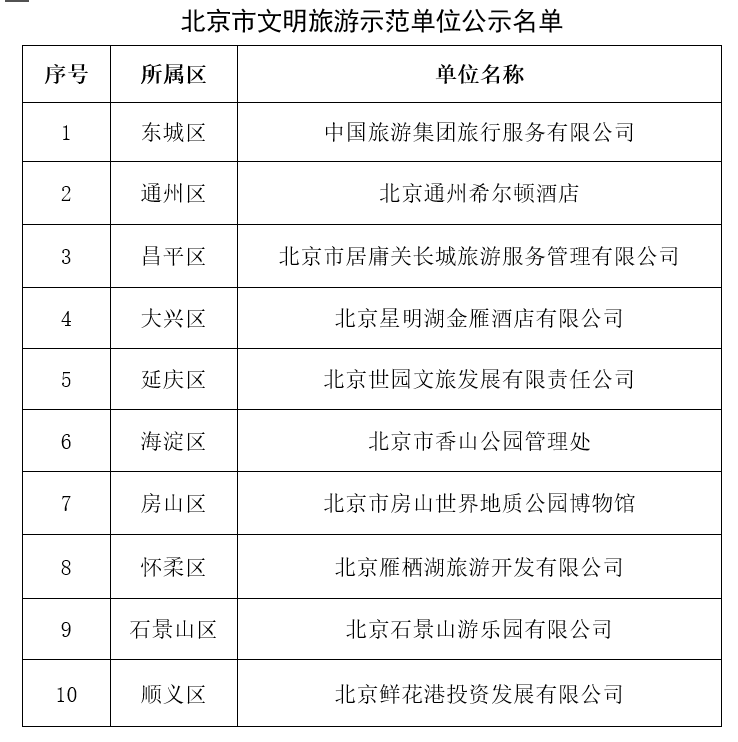 北京市文明旅游示范单位公示名单

| 序号 | 所属区 | 单位名称 |
|---|---|---|
| 1 | 东城区 | 中国旅游集团旅行服务有限公司 |
| 2 | 通州区 | 北京通州希尔顿酒店 |
| 3 | 昌平区 | 北京市居庸关长城旅游服务管理有限公司 |
| 4 | 大兴区 | 北京星明湖金雁酒店有限公司 |
| 5 | 延庆区 | 北京世园文旅发展有限责任公司 |
| 6 | 海淀区 | 北京市香山公园管理处 |
| 7 | 房山区 | 北京市房山世界地质公园博物馆 |
| 8 | 怀柔区 | 北京雁栖湖旅游开发有限公司 |
| 9 | 石景山区 | 北京石景山游乐园有限公司 |
| 10 | 顺义区 | 北京鲜花港投资发展有限公司 |